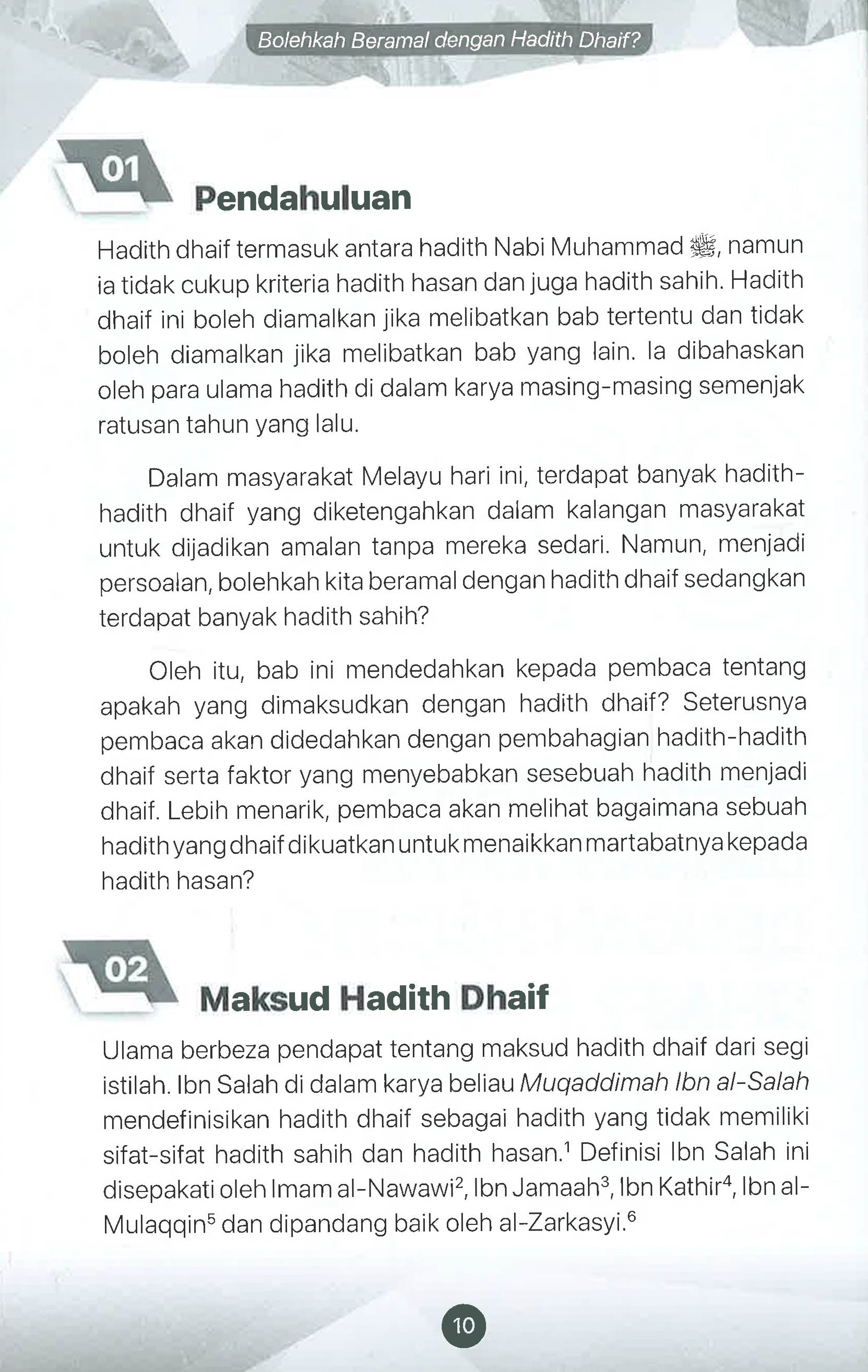 Bolehkah Beramal dengan Hadith Dhaif?

01

Pendahuluan

Hadith dhaif termasuk antara hadith Nabi Muhammad ﷺ, namun ia tidak cukup kriteria hadith hasan dan juga hadith sahih. Hadith dhaif ini boleh diamalkan jika melibatkan bab tertentu dan tidak boleh diamalkan jika melibatkan bab yang lain. Ia dibahaskan oleh para ulama hadith di dalam karya masing-masing semenjak ratusan tahun yang lalu.

Dalam masyarakat Melayu hari ini, terdapat banyak hadith-hadith dhaif yang diketengahkan dalam kalangan masyarakat untuk dijadikan amalan tanpa mereka sedari. Namun, menjadi persoalan, bolehkah kita beramal dengan hadith dhaif sedangkan terdapat banyak hadith sahih?

Oleh itu, bab ini mendedahkan kepada pembaca tentang apakah yang dimaksudkan dengan hadith dhaif? Seterusnya pembaca akan didedahkan dengan pembahagian hadith-hadith dhaif serta faktor yang menyebabkan sesebuah hadith menjadi dhaif. Lebih menarik, pembaca akan melihat bagaimana sebuah hadith yang dhaif dikuatkan untuk menaikkan martabatnya kepada hadith hasan?

02

Maksud Hadith Dhaif

Ulama berbeza pendapat tentang maksud hadith dhaif dari segi istilah. Ibn Salah di dalam karya beliau Muqaddimah Ibn al-Salah mendefinisikan hadith dhaif sebagai hadith yang tidak memiliki sifat-sifat hadith sahih dan hadith hasan.$^{1}$ Definisi Ibn Salah ini disepakati oleh Imam al-Nawawi$^{2}$, Ibn Jamaah$^{3}$, Ibn Kathir$^{4}$, Ibn al-Mulaqqin$^{5}$ dan dipandang baik oleh al-Zarkasyi.$^{6}$

10